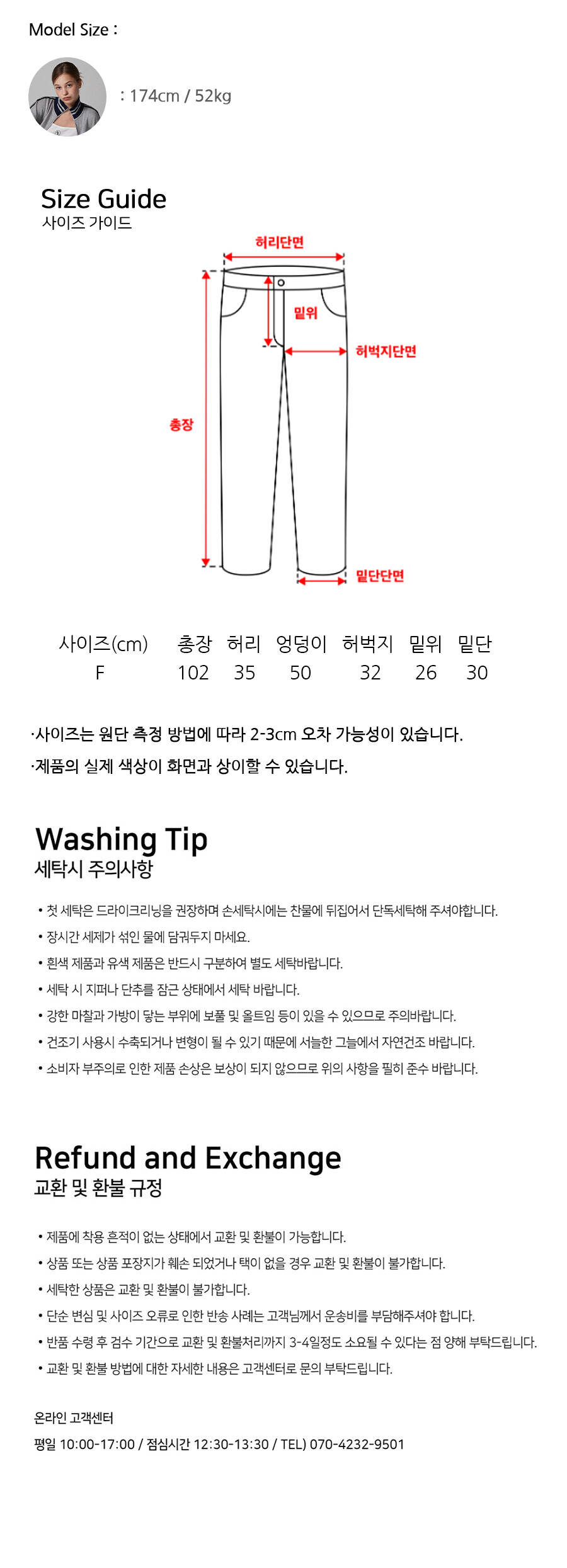 Model Size :

: 174cm / 52kg

Size Guide
사이즈 가이드

허리단면

밑위

허벅지단면

총장

밑단단면

| 사이즈(cm) | 총장 | 허리 | 엉덩이 | 허벅지 | 밑위 | 밑단 |
|---|---|---|---|---|---|---|
| F | 102 | 35 | 50 | 32 | 26 | 30 |

·사이즈는 원단 측정 방법에 따라 2-3cm 오차 가능성이 있습니다.

·제품의 실제 색상이 화면과 상이할 수 있습니다.

Washing Tip
세탁시 주의사항

• 첫 세탁은 드라이크리닝을 권장하며 손세탁시에는 찬물에 뒤집어서 단독세탁해 주셔야합니다.
• 장시간 세제가 섞인 물에 담궈두지 마세요.
• 흰색 제품과 유색 제품은 반드시 구분하여 별도 세탁바랍니다.
• 세탁 시 지퍼나 단추를 잠근 상태에서 세탁 바랍니다.
• 강한 마찰과 가방이 닿는 부위에 보풀 및 올트임 등이 있을 수 있으므로 주의바랍니다.
• 건조기 사용시 수축되거나 변형이 될 수 있기 때문에 서늘한 그늘에서 자연건조 바랍니다.
• 소비자 부주의로 인한 제품 손상은 보상이 되지 않으므로 위의 사항을 필히 준수 바랍니다.

Refund and Exchange
교환 및 환불 규정

• 제품에 착용 흔적이 없는 상태에서 교환 및 환불이 가능합니다.
• 상품 또는 상품 포장지가 훼손 되었거나 택이 없을 경우 교환 및 환불이 불가합니다.
• 세탁한 상품은 교환 및 환불이 불가합니다.
• 단순 변심 및 사이즈 오류로 인한 반송 사례는 고객님께서 운송비를 부담해주셔야 합니다.
• 반품 수령 후 검수 기간으로 교환 및 환불처리까지 3-4일정도 소요될 수 있다는 점 양해 부탁드립니다.
• 교환 및 환불 방법에 대한 자세한 내용은 고객센터로 문의 부탁드립니다.

온라인 고객센터
평일 10:00-17:00 / 점심시간 12:30-13:30 / TEL) 070-4232-9501